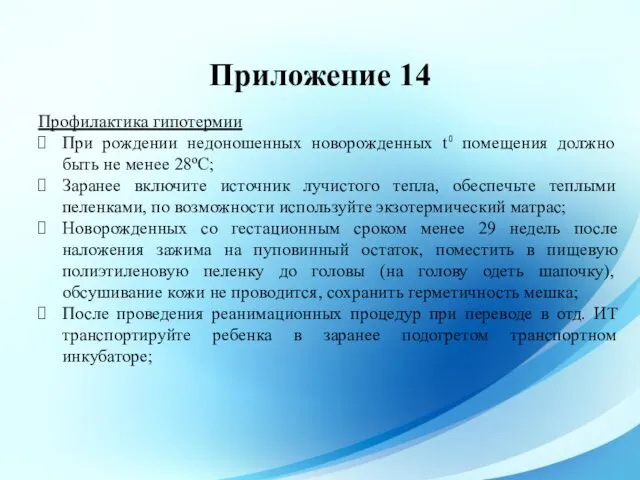 Приложение 14

Профилактика гипотермии

 При рождении недоношенных новорожденных $t^0$ помещения должно быть не менее 28ºС;

 Заранее включите источник лучистого тепла, обеспечьте теплыми пеленками, по возможности используйте экзотермический матрас;

 Новорожденных со гестационным сроком менее 29 недель после наложения зажима на пуповинный остаток, поместить в пищевую полиэтиленовую пеленку до головы (на голову одеть шапочку), обсушивание кожи не проводится, сохранить герметичность мешка;

 После проведения реанимационных процедур при переводе в отд. ИТ транспортируйте ребенка в заранее подогретом транспортном инкубаторе;